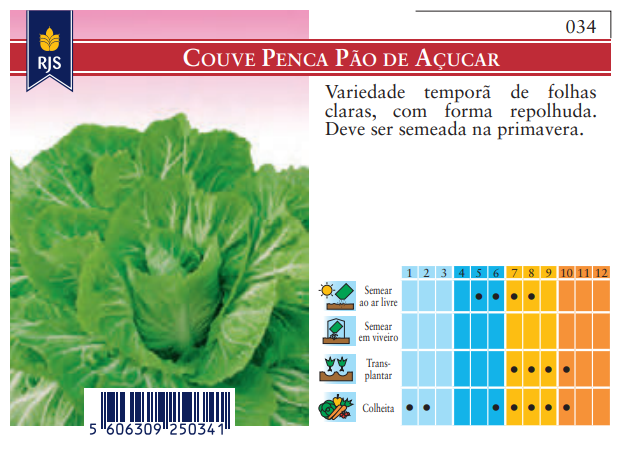 RJS

034

COUVE PENCA PÃO DE AÇUCAR

Variedade temporã de folhas claras, com forma repolhuda. Deve ser semeada na primavera.

| | 1 | 2 | 3 | 4 | 5 | 6 | 7 | 8 | 9 | 10 | 11 | 12 |
|---|---|---|---|---|---|---|---|---|---|---|---|---|
| Semear ao ar livre | | | | | • | • | • | • | | | | |
| Semear em viveiro | | | | | | | | | | | | |
| Transplantar | | | | | | | • | • | • | • | | |
| Colheita | • | • | | | | • | • | • | • | • | | |

5 606309 250341